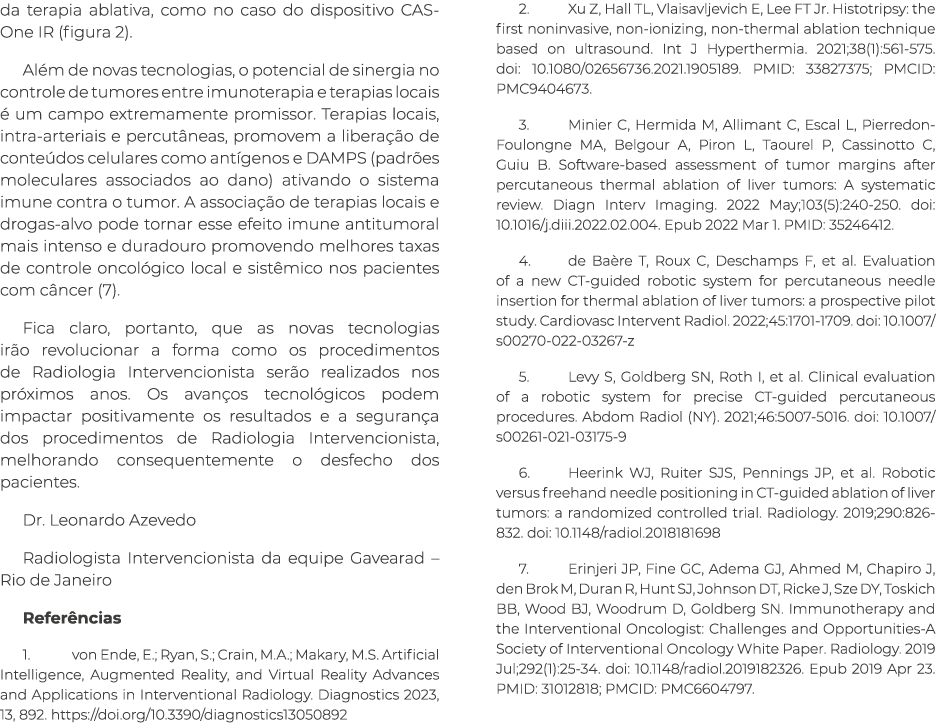 da terapia ablativa, como no caso do dispositivo CAS-One IR (figura 2).

Além de novas tecnologias, o potencial de sinergia no controle de tumores entre imunoterapia e terapias locais é um campo extremamente promissor. Terapias locais, intra-arteriais e percutâneas, promovem a liberação de conteúdos celulares como antígenos e DAMPS (padrões moleculares associados ao dano) ativando o sistema imune contra o tumor. A associação de terapias locais e drogas-alvo pode tornar esse efeito imune antitumoral mais intenso e duradouro promovendo melhores taxas de controle oncológico local e sistêmico nos pacientes com câncer (7).

Fica claro, portanto, que as novas tecnologias irão revolucionar a forma como os procedimentos de Radiologia Intervencionista serão realizados nos próximos anos. Os avanços tecnológicos podem impactar positivamente os resultados e a segurança dos procedimentos de Radiologia Intervencionista, melhorando consequentemente o desfecho dos pacientes.

Dr. Leonardo Azevedo

Radiologista Intervencionista da equipe Gavearad – Rio de Janeiro

Referências

1. von Ende, E.; Ryan, S.; Crain, M.A.; Makary, M.S. Artificial Intelligence, Augmented Reality, and Virtual Reality Advances and Applications in Interventional Radiology. Diagnostics 2023, 13, 892. https://doi.org/10.3390/diagnostics13050892

2. Xu Z, Hall TL, Vlaisavljevich E, Lee FT Jr. Histotripsy: the first noninvasive, non-ionizing, non-thermal ablation technique based on ultrasound. Int J Hyperthermia. 2021;38(1):561-575. doi: 10.1080/02656736.2021.1905189. PMID: 33827375; PMCID: PMC9404673.

3. Minier C, Hermida M, Allimant C, Escal L, Pierredon-Foulongne MA, Belgour A, Piron L, Taourel P, Cassinotto C, Guiu B. Software-based assessment of tumor margins after percutaneous thermal ablation of liver tumors: A systematic review. Diagn Interv Imaging. 2022 May;103(5):240-250. doi: 10.1016/j.diii.2022.02.004. Epub 2022 Mar 1. PMID: 35246412.

4. de Baère T, Roux C, Deschamps F, et al. Evaluation of a new CT-guided robotic system for percutaneous needle insertion for thermal ablation of liver tumors: a prospective pilot study. Cardiovasc Intervent Radiol. 2022;45:1701-1709. doi: 10.1007/s00270-022-03267-z

5. Levy S, Goldberg SN, Roth I, et al. Clinical evaluation of a robotic system for precise CT-guided percutaneous procedures. Abdom Radiol (NY). 2021;46:5007-5016. doi: 10.1007/s00261-021-03175-9

6. Heerink WJ, Ruiter SJS, Pennings JP, et al. Robotic versus freehand needle positioning in CT-guided ablation of liver tumors: a randomized controlled trial. Radiology. 2019;290:826-832. doi: 10.1148/radiol.2018181698

7. Erinjeri JP, Fine GC, Adema GJ, Ahmed M, Chapiro J, den Brok M, Duran R, Hunt SJ, Johnson DT, Ricke J, Sze DY, Toskich BB, Wood BJ, Woodrum D, Goldberg SN. Immunotherapy and the Interventional Oncologist: Challenges and Opportunities-A Society of Interventional Oncology White Paper. Radiology. 2019 Jul;292(1):25-34. doi: 10.1148/radiol.2019182326. Epub 2019 Apr 23. PMID: 31012818; PMCID: PMC6604797.